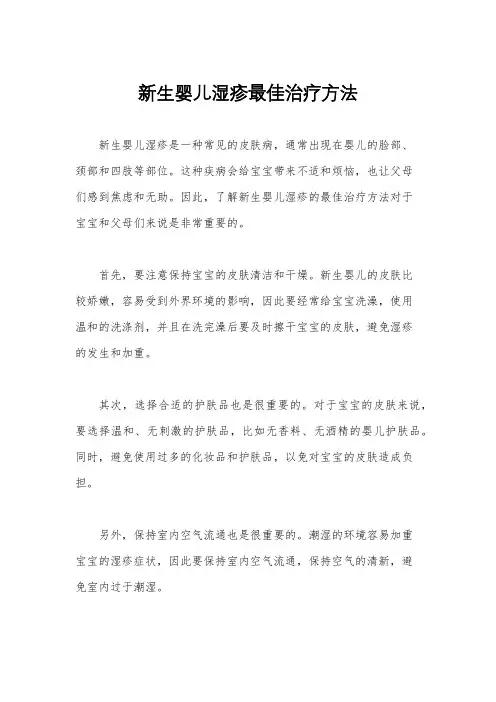 新生婴儿湿疹最佳治疗方法

新生婴儿湿疹是一种常见的皮肤病，通常出现在婴儿的脸部、颈部和四肢等部位。这种疾病会给宝宝带来不适和烦恼，也让父母们感到焦虑和无助。因此，了解新生婴儿湿疹的最佳治疗方法对于宝宝和父母们来说是非常重要的。

首先，要注意保持宝宝的皮肤清洁和干燥。新生婴儿的皮肤比较娇嫩，容易受到外界环境的影响，因此要经常给宝宝洗澡，使用温和的洗涤剂，并且在洗完澡后要及时擦干宝宝的皮肤，避免湿疹的发生和加重。

其次，选择合适的护肤品也是很重要的。对于宝宝的皮肤来说，要选择温和、无刺激的护肤品，比如无香料、无酒精的婴儿护肤品。同时，避免使用过多的化妆品和护肤品，以免对宝宝的皮肤造成负担。

另外，保持室内空气流通也是很重要的。潮湿的环境容易加重宝宝的湿疹症状，因此要保持室内空气流通，保持空气的清新，避免室内过于潮湿。